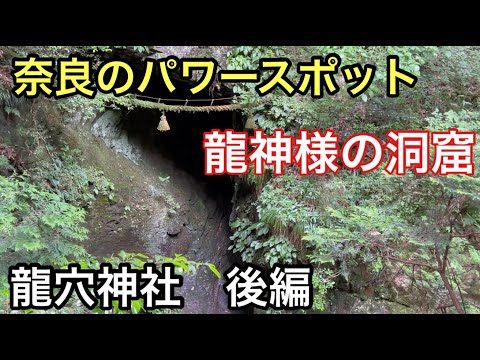 奈良のパワースポット

龍神様の洞窟

龍穴神社　後編